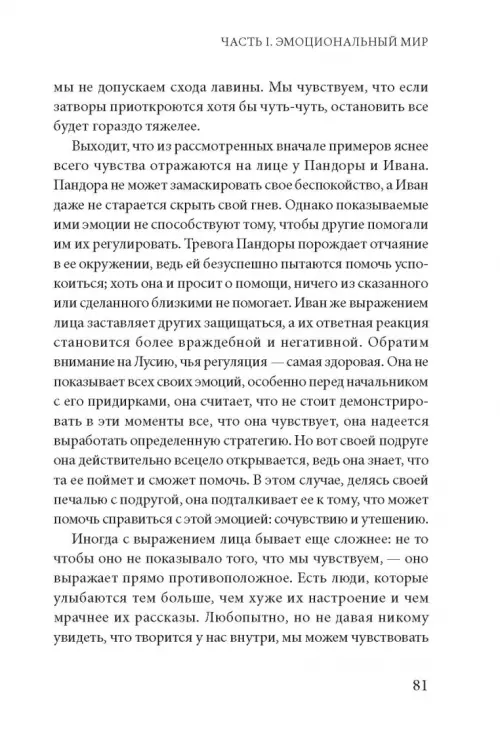 ЧАСТЬ I. ЭМОЦИОНАЛЬНЫЙ МИР

мы не допускаем схода лавины. Мы чувствуем, что если затворы приоткроются хотя бы чуть-чуть, остановить все будет гораздо тяжелее.

Выходит, что из рассмотренных вначале примеров яснее всего чувства отражаются на лице у Пандоры и Ивана. Пандора не может замаскировать свое беспокойство, а Иван даже не старается скрыть свой гнев. Однако показываемые ими эмоции не способствуют тому, чтобы другие помогали им их регулировать. Тревога Пандоры порождает отчаяние в ее окружении, ведь ей безуспешно пытаются помочь успокоиться; хоть она и просит о помощи, ничего из сказанного или сделанного близкими не помогает. Иван же выражением лица заставляет других защищаться, а их ответная реакция становится более враждебной и негативной. Обратим внимание на Лусию, чья регуляция — самая здоровая. Она не показывает всех своих эмоций, особенно перед начальником с его придирками, она считает, что не стоит демонстрировать в эти моменты все, что она чувствует, она надеется выработать определенную стратегию. Но вот своей подруге она действительно всецело открывается, ведь она знает, что та ее поймет и сможет помочь. В этом случае, делясь своей печалью с подругой, она подталкивает ее к тому, что может помочь справиться с этой эмоцией: сочувствию и утешению.

Иногда с выражением лица бывает еще сложнее: не то чтобы оно не показывало того, что мы чувствуем, — оно выражает прямо противоположное. Есть люди, которые улыбаются тем больше, чем хуже их настроение и чем мрачнее их рассказы. Любопытно, но не давая никому увидеть, что творится у нас внутри, мы можем чувствовать

81